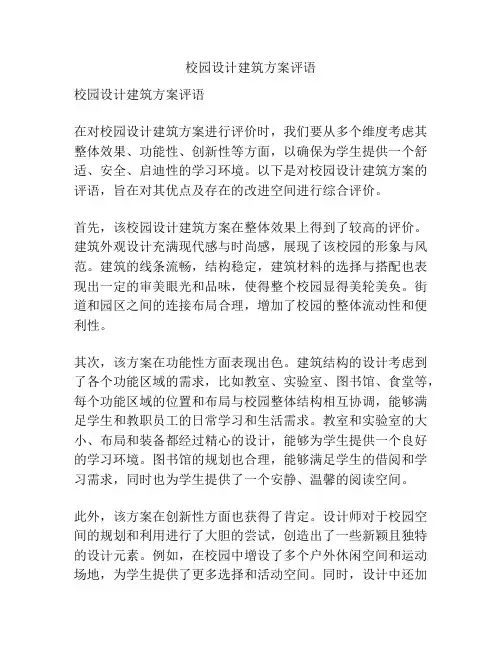 校园设计建筑方案评语

校园设计建筑方案评语

在对校园设计建筑方案进行评价时，我们要从多个维度考虑其整体效果、功能性、创新性等方面，以确保为学生提供一个舒适、安全、启迪性的学习环境。以下是对校园设计建筑方案的评语，旨在对其优点及存在的改进空间进行综合评价。

首先，该校园设计建筑方案在整体效果上得到了较高的评价。建筑外观设计充满现代感与时尚感，展现了该校园的形象与风范。建筑的线条流畅，结构稳定，建筑材料的选择与搭配也表现出一定的审美眼光和品味，使得整个校园显得美轮美奂。街道和园区之间的连接布局合理，增加了校园的整体流动性和便利性。

其次，该方案在功能性方面表现出色。建筑结构的设计考虑到了各个功能区域的需求，比如教室、实验室、图书馆、食堂等，每个功能区域的位置和布局与校园整体结构相互协调，能够满足学生和教职员工的日常学习和生活需求。教室和实验室的大小、布局和装备都经过精心的设计，能够为学生提供一个良好的学习环境。图书馆的规划也合理，能够满足学生的借阅和学习需求，同时也为学生提供了一个安静、温馨的阅读空间。

此外，该方案在创新性方面也获得了肯定。设计师对于校园空间的规划和利用进行了大胆的尝试，创造出了一些新颖且独特的设计元素。例如，在校园中增设了多个户外休闲空间和运动场地，为学生提供了更多选择和活动空间。同时，设计中还加